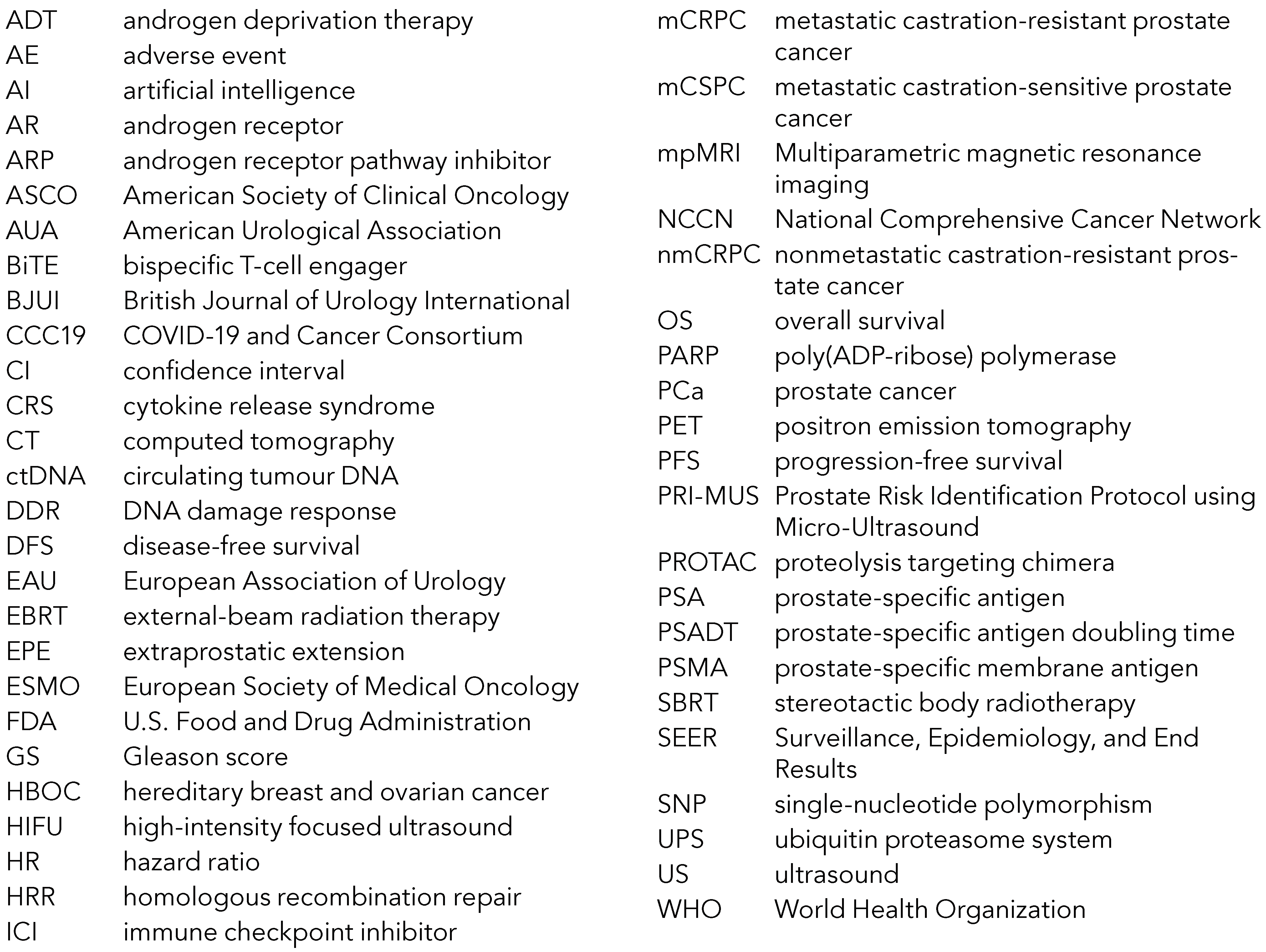 ADT androgen deprivation therapy
AE adverse event
AI artificial intelligence
AR androgen receptor
ARP androgen receptor pathway inhibitor
ASCO American Society of Clinical Oncology
AUA American Urological Association
BiTE bispecific T-cell engager
BJUI British Journal of Urology International
CCC19 COVID-19 and Cancer Consortium
CI confidence interval
CRS cytokine release syndrome
CT computed tomography
ctDNA circulating tumour DNA
DDR DNA damage response
DFS disease-free survival
EAU European Association of Urology
EBRT external-beam radiation therapy
EPE extraprostatic extension
ESMO European Society of Medical Oncology
FDA U.S. Food and Drug Administration
GS Gleason score
HBOC hereditary breast and ovarian cancer
HIFU high-intensity focused ultrasound
HR hazard ratio
HRR homologous recombination repair
ICI immune checkpoint inhibitor

mCRPC metastatic castration-resistant prostate cancer
mCSPC metastatic castration-sensitive prostate cancer
mpMRI Multiparametric magnetic resonance imaging
NCCN National Comprehensive Cancer Network
nmCRPC nonmetastatic castration-resistant prostate cancer
OS overall survival
PARP poly(ADP-ribose) polymerase
PCa prostate cancer
PET positron emission tomography
PFS progression-free survival
PRI-MUS Prostate Risk Identification Protocol using Micro-Ultrasound
PROTAC proteolysis targeting chimera
PSA prostate-specific antigen
PSADT prostate-specific antigen doubling time
PSMA prostate-specific membrane antigen
SBRT stereotactic body radiotherapy
SEER Surveillance, Epidemiology, and End Results
SNP single-nucleotide polymorphism
UPS ubiquitin proteasome system
US ultrasound
WHO World Health Organization